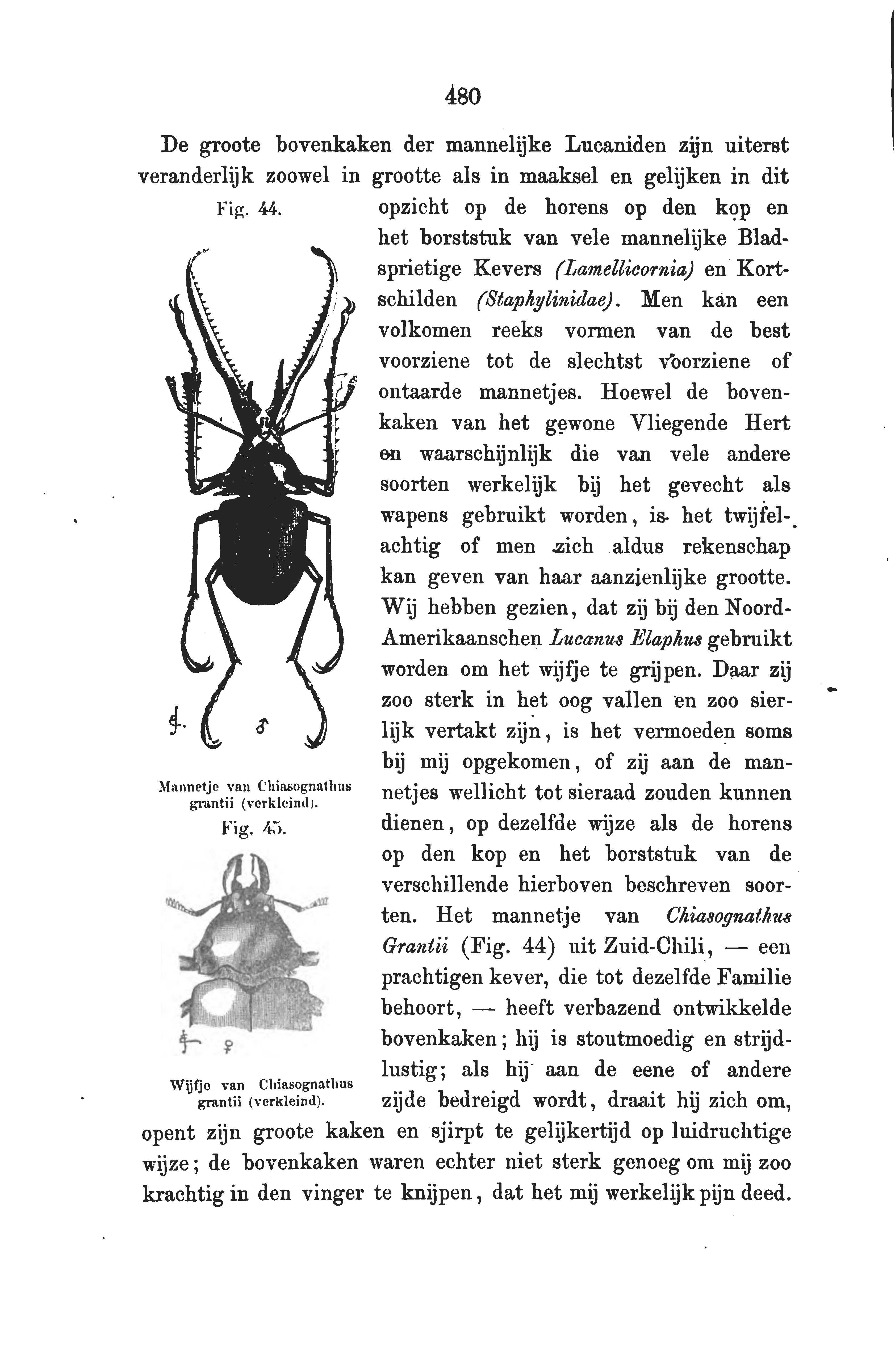 480

De groote bovenkaken der mannelijke Lucaniden zijn uiterst veranderlijk zoowel in grootte als in maaksel en gelijken in dit opzicht op de horens op den kop en het borststuk van vele mannelijke Bladsprietige Kevers (Lamellicornia) en Kortschilden (Staphylinidae). Men kan een volkomen reeks vormen van de best voorziene tot de slechtst voorziene of ontaarde mannetjes. Hoewel de bovenkaken van het gewone Vliegende Hert en waarschijnlijk die van vele andere soorten werkelijk bij het gevecht als wapens gebruikt worden, is het twijfelachtig of men zich aldus rekenschap kan geven van haar aanzienlijke grootte. Wij hebben gezien, dat zij bij den Noord-Amerikaanschen Lucanus Elaphus gebruikt worden om het wijfje te grijpen. Daar zij zoo sterk in het oog vallen en zoo sierlijk vertakt zijn, is het vermoeden soms bij mij opgekomen, of zij aan de mannetjes wellicht tot sieraad zouden kunnen dienen, op dezelfde wijze als de horens op den kop en het borststuk van de verschillende hierboven beschreven soorten. Het mannetje van Chiasognathus Grantii (Fig. 44) uit Zuid-Chili, — een prachtigen kever, die tot dezelfde Familie behoort, — heeft verbazend ontwikkelde bovenkaken; hij is stoutmoedig en strijdlustig; als hij aan de eene of andere zijde bedreigd wordt, draait hij zich om, opent zijn groote kaken en sjirpt te gelijkertijd op luidruchtige wijze; de bovenkaken waren echter niet sterk genoeg om mij zoo krachtig in den vinger te knijpen, dat het mij werkelijk pijn deed.

Fig. 44.

♂

Mannetje van Chiasognathus grantii (verkleind).

Fig. 45.

♀

Wijfje van Chiasognathus grantii (verkleind).